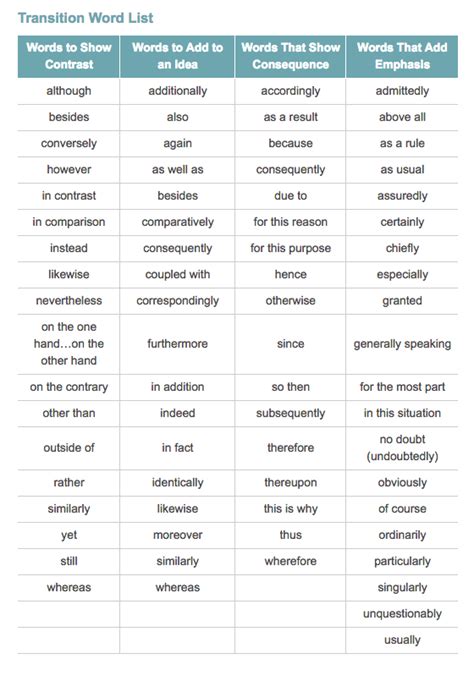 Transition Word List

| Words to Show Contrast | Words to Add to an Idea | Words That Show Consequence | Words That Add Emphasis |
|---|---|---|---|
| although | additionally | accordingly | admittedly |
| besides | also | as a result | above all |
| conversely | again | because | as a rule |
| however | as well as | consequently | as usual |
| in contrast | besides | due to | assuredly |
| in comparison | comparatively | for this reason | certainly |
| instead | consequently | for this purpose | chiefly |
| likewise | coupled with | hence | especially |
| nevertheless | correspondingly | otherwise | granted |
| on the one hand…on the other hand | furthermore | since | generally speaking |
| on the contrary | in addition | so then | for the most part |
| other than | indeed | subsequently | in this situation |
| outside of | in fact | therefore | no doubt (undoubtedly) |
| rather | identically | thereupon | obviously |
| similarly | likewise | this is why | of course |
| yet | moreover | thus | ordinarily |
| still | similarly | wherefore | particularly |
| whereas | whereas | | singularly |
| | | | unquestionably |
| | | | usually |